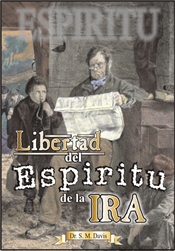 ESPIRITU

Libertad del Espiritu de la IRA

Dr. S. M. Davis